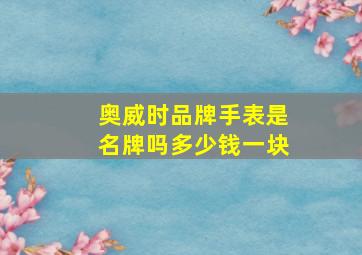 奥威时品牌手表是名牌吗多少钱一块